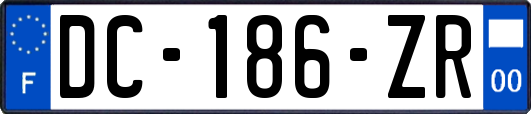 F
DC-186-ZR
00